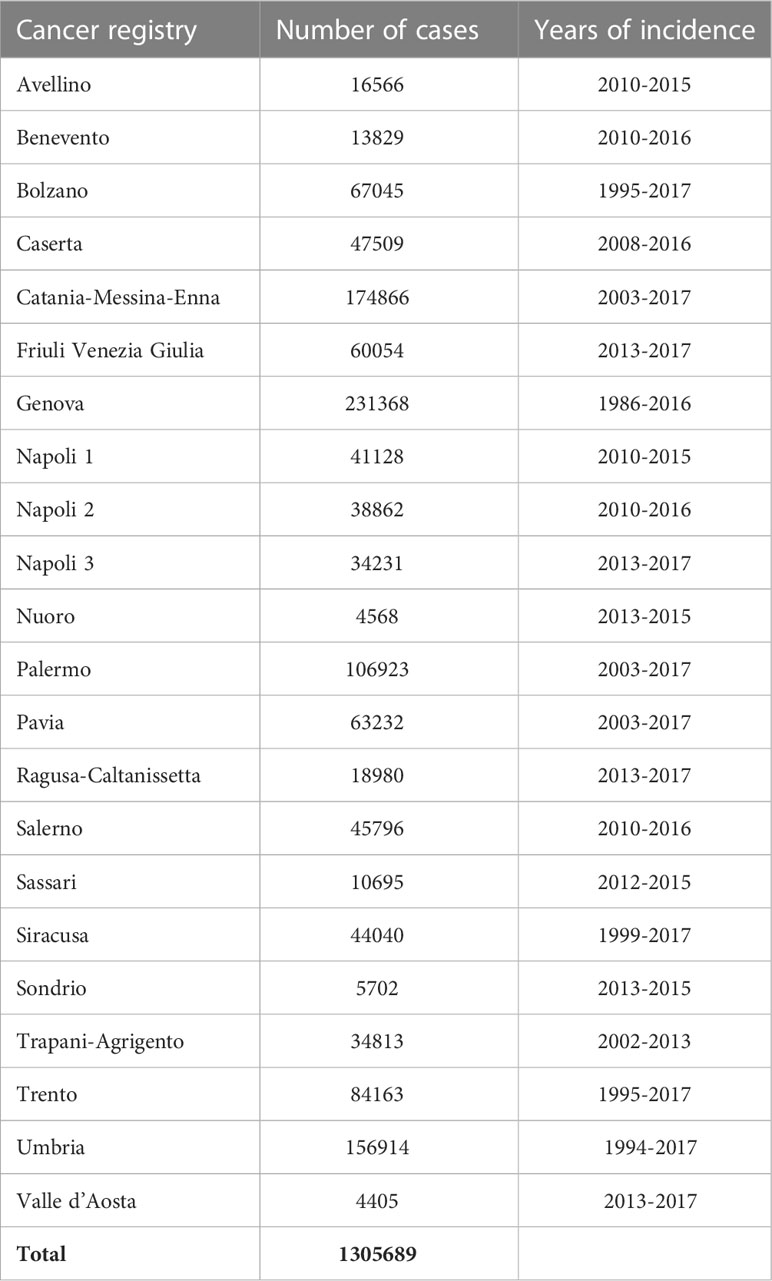 | Cancer registry | Number of cases | Years of incidence |
|---|---|---|
| Avellino | 16566 | 2010-2015 |
| Benevento | 13829 | 2010-2016 |
| Bolzano | 67045 | 1995-2017 |
| Caserta | 47509 | 2008-2016 |
| Catania-Messina-Enna | 174866 | 2003-2017 |
| Friuli Venezia Giulia | 60054 | 2013-2017 |
| Genova | 231368 | 1986-2016 |
| Napoli 1 | 41128 | 2010-2015 |
| Napoli 2 | 38862 | 2010-2016 |
| Napoli 3 | 34231 | 2013-2017 |
| Nuoro | 4568 | 2013-2015 |
| Palermo | 106923 | 2003-2017 |
| Pavia | 63232 | 2003-2017 |
| Ragusa-Caltanissetta | 18980 | 2013-2017 |
| Salerno | 45796 | 2010-2016 |
| Sassari | 10695 | 2012-2015 |
| Siracusa | 44040 | 1999-2017 |
| Sondrio | 5702 | 2013-2015 |
| Trapani-Agrigento | 34813 | 2002-2013 |
| Trento | 84163 | 1995-2017 |
| Umbria | 156914 | 1994-2017 |
| Valle d'Aosta | 4405 | 2013-2017 |
| **Total** | **1305689** | |